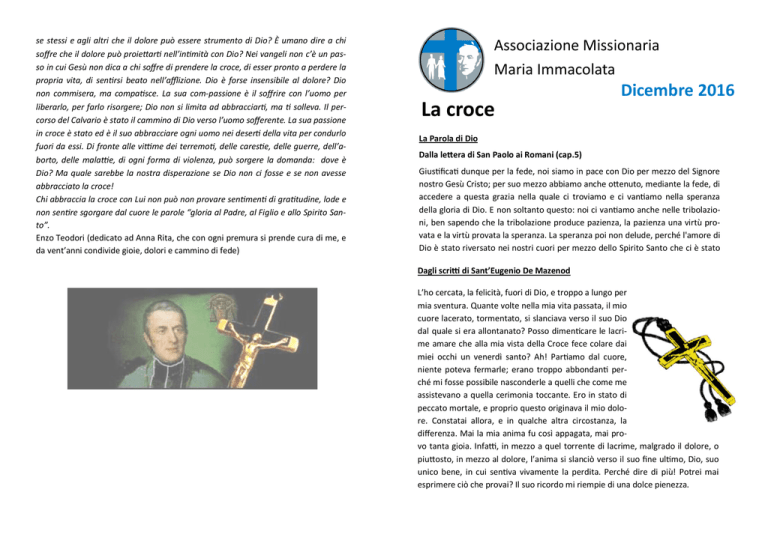 se stessi e agli altri che il dolore può essere strumento di Dio? È umano dire a chi soffre che il dolore può proiettarti nell'intimità con Dio? Nei vangeli non c'è un passo in cui Gesù non dica a chi soffre di prendere la croce, di esser pronto a perdere la propria vita, di sentirsi beato nell'afflizione. Dio è forse insensibile al dolore? Dio non commisera, ma compatisce. La sua com-passione è il soffrire con l'uomo per liberarlo, per farlo risorgere; Dio non si limita ad abbracciarti, ma ti solleva. Il percorso del Calvario è stato il cammino di Dio verso l'uomo sofferente. La sua passione in croce è stato ed è il suo abbracciare ogni uomo nei deserti della vita per condurlo fuori da essi. Di fronte alle vittime dei terremoti, delle carestie, delle guerre, dell'aborto, delle malattie, di ogni forma di violenza, può sorgere la domanda: dove è Dio? Ma quale sarebbe la nostra disperazione se Dio non ci fosse e se non avesse abbracciato la croce!
Chi abbraccia la croce con Lui non può non provare sentimenti di gratitudine, lode e non sentire sgorgare dal cuore le parole "gloria al Padre, al Figlio e allo Spirito Santo".
Enzo Teodori (dedicato ad Anna Rita, che con ogni premura si prende cura di me, e da vent'anni condivide gioie, dolori e cammino di fede)

Associazione Missionaria
Maria Immacolata

Dicembre 2016

La croce

La Parola di Dio

Dalla lettera di San Paolo ai Romani (cap.5)

Giustificati dunque per la fede, noi siamo in pace con Dio per mezzo del Signore nostro Gesù Cristo; per suo mezzo abbiamo anche ottenuto, mediante la fede, di accedere a questa grazia nella quale ci troviamo e ci vantiamo nella speranza della gloria di Dio. E non soltanto questo: noi ci vantiamo anche nelle tribolazioni, ben sapendo che la tribolazione produce pazienza, la pazienza una virtù provata e la virtù provata la speranza. La speranza poi non delude, perché l'amore di Dio è stato riversato nei nostri cuori per mezzo dello Spirito Santo che ci è stato

Dagli scritti di Sant'Eugenio De Mazenod

L'ho cercata, la felicità, fuori di Dio, e troppo a lungo per mia sventura. Quante volte nella mia vita passata, il mio cuore lacerato, tormentato, si slanciava verso il suo Dio dal quale si era allontanato? Posso dimenticare le lacrime amare che alla mia vista della Croce fece colare dai miei occhi un venerdì santo? Ah! Partiamo dal cuore, niente poteva fermarle; erano troppo abbondanti perché mi fosse possibile nasconderle a quelli che come me assistevano a quella cerimonia toccante. Ero in stato di peccato mortale, e proprio questo originava il mio dolore. Constatai allora, e in qualche altra circostanza, la differenza. Mai la mia anima fu così appagata, mai provo tanta gioia. Infatti, in mezzo a quel torrente di lacrime, malgrado il dolore, o piuttosto, in mezzo al dolore, l'anima si slanciò verso il suo fine ultimo, Dio, suo unico bene, in cui sentiva vivamente la perdita. Perché dire di più! Potrei mai esprimere ciò che provai? Il suo ricordo mi riempie di una dolce pienezza.